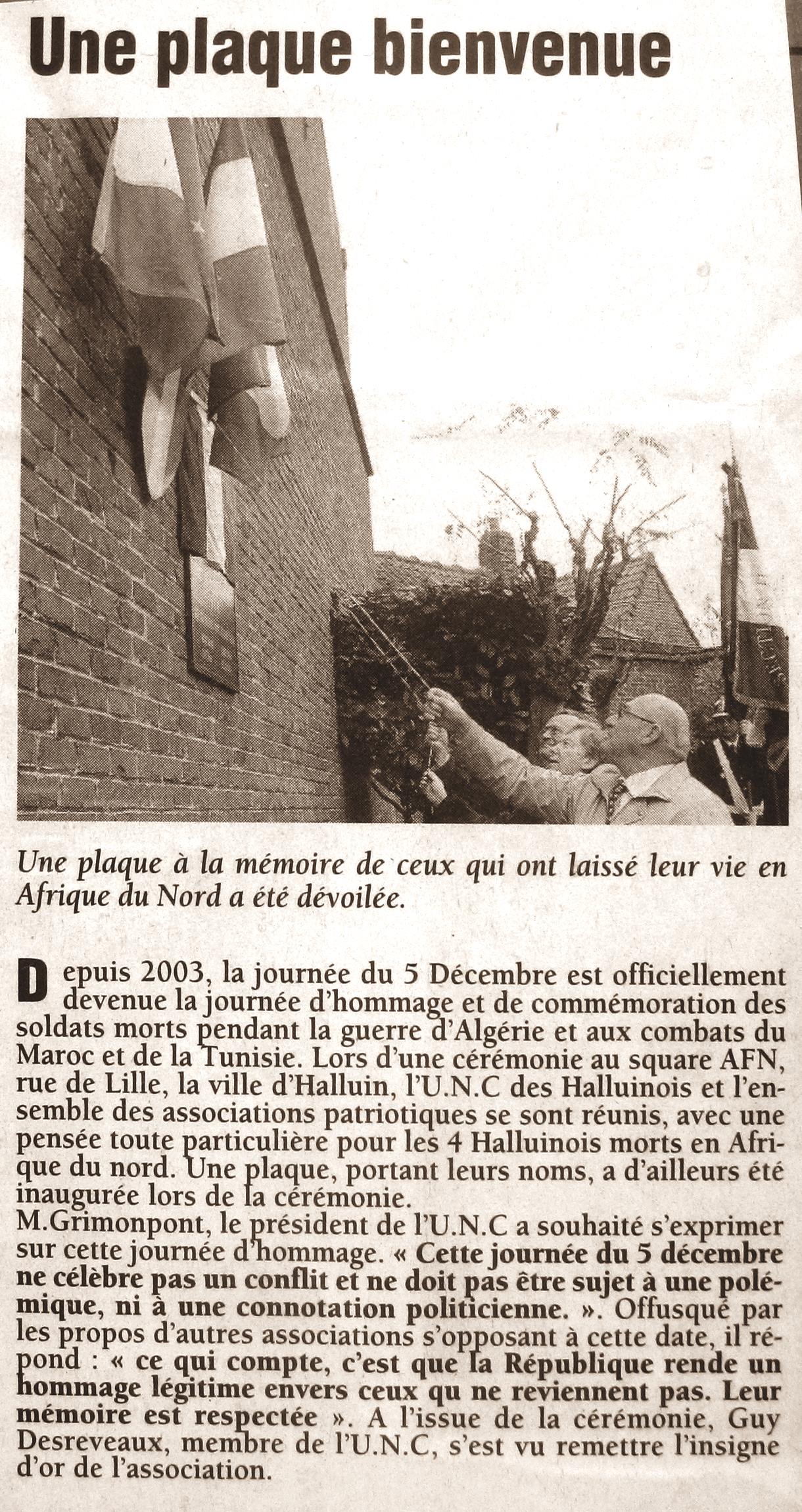 Une plaque bienvenue

Une plaque à la mémoire de ceux qui ont laissé leur vie en Afrique du Nord a été dévoilée.

Depuis 2003, la journée du 5 Décembre est officiellement devenue la journée d'hommage et de commémoration des soldats morts pendant la guerre d'Algérie et aux combats du Maroc et de la Tunisie. Lors d'une cérémonie au square AFN, rue de Lille, la ville d'Halluin, l'U.N.C des Halluinois et l'ensemble des associations patriotiques se sont réunis, avec une pensée toute particulière pour les 4 Halluinois morts en Afrique du nord. Une plaque, portant leurs noms, a d'ailleurs été inaugurée lors de la cérémonie.
M.Grimonpont, le président de l'U.N.C a souhaité s'exprimer sur cette journée d'hommage. « Cette journée du 5 décembre ne célèbre pas un conflit et ne doit pas être sujet à une polémique, ni à une connotation politicienne. ». Offusqué par les propos d'autres associations s'opposant à cette date, il répond : « ce qui compte, c'est que la République rende un hommage légitime envers ceux qu ne reviennent pas. Leur mémoire est respectée ». A l'issue de la cérémonie, Guy Desreveaux, membre de l'U.N.C, s'est vu remettre l'insigne d'or de l'association.